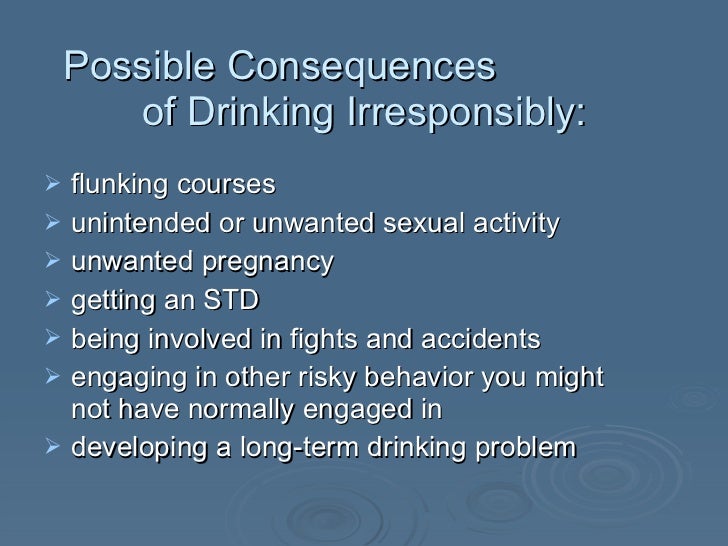 Possible Consequences of Drinking Irresponsibly:

➢ flunking courses
➢ unintended or unwanted sexual activity
➢ unwanted pregnancy
➢ getting an STD
➢ being involved in fights and accidents
➢ engaging in other risky behavior you might not have normally engaged in
➢ developing a long-term drinking problem